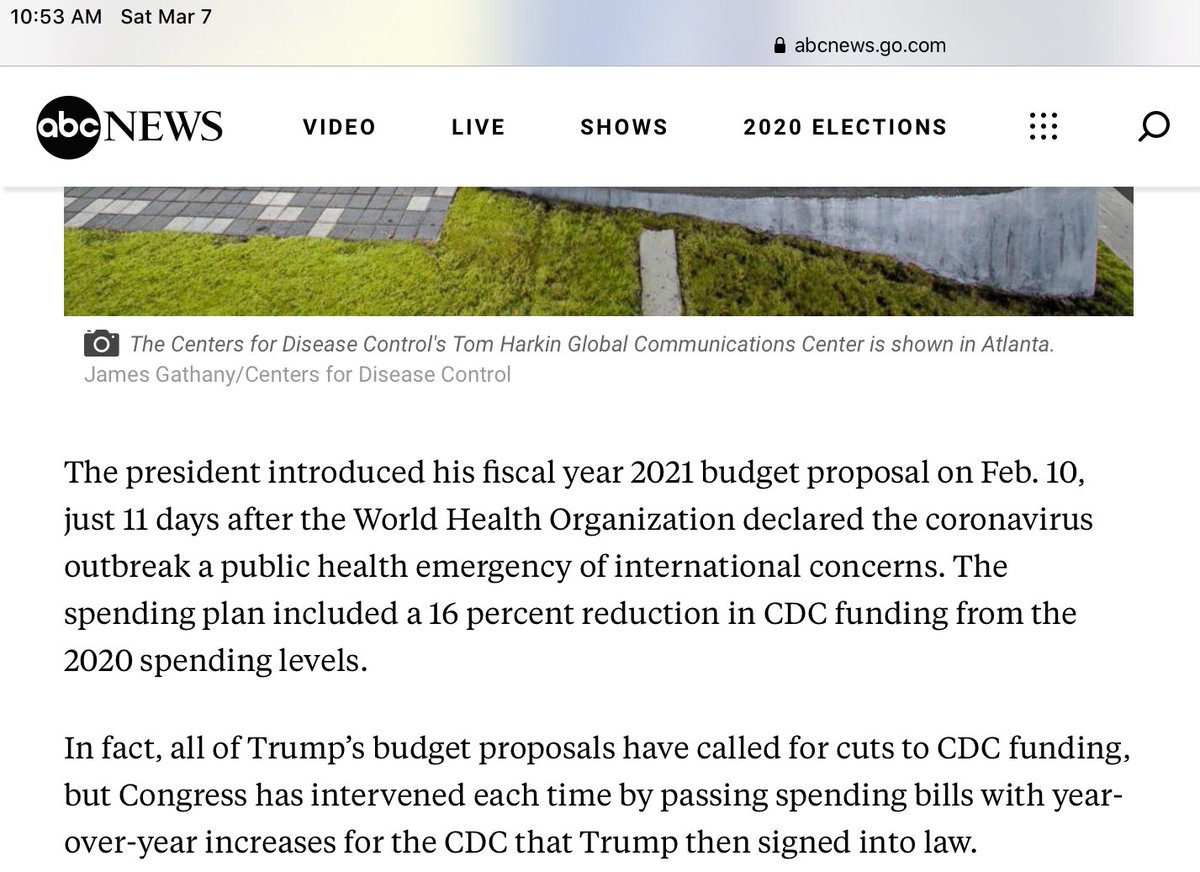 10:53 AM Sat Mar 7

abcnews.go.com

abc NEWS VIDEO LIVE SHOWS 2020 ELECTIONS

The Centers for Disease Control's Tom Harkin Global Communications Center is shown in Atlanta.
James Gathany/Centers for Disease Control

The president introduced his fiscal year 2021 budget proposal on Feb. 10, just 11 days after the World Health Organization declared the coronavirus outbreak a public health emergency of international concerns. The spending plan included a 16 percent reduction in CDC funding from the 2020 spending levels.

In fact, all of Trump's budget proposals have called for cuts to CDC funding, but Congress has intervened each time by passing spending bills with year-over-year increases for the CDC that Trump then signed into law.